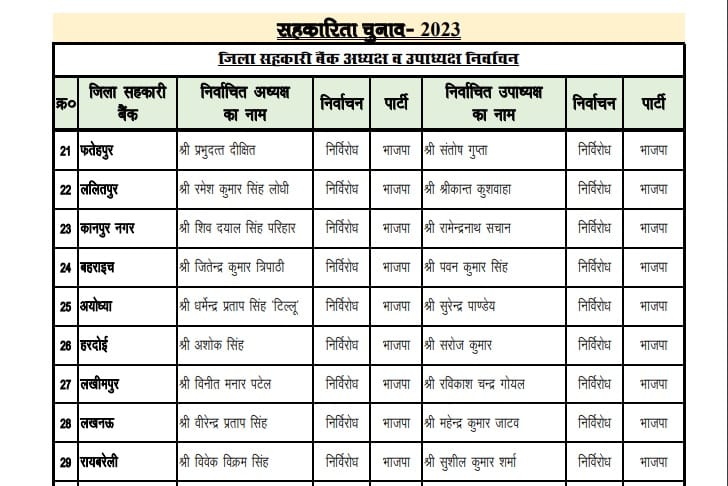 सहकारिता चुनाव- 2023

जिला सहकारी बैंक अध्यक्ष व उपाध्यक्ष निर्वाचन

| क्र० | जिला सहकारी बैंक | निर्वाचित अध्यक्ष का नाम | निर्वाचन | पार्टी | निर्वाचित उपाध्यक्ष का नाम | निर्वाचन | पार्टी |
|---|---|---|---|---|---|---|---|
| 21 | फतेहपुर | श्री प्रभुदत्त दीक्षित | निर्विरोध | भाजपा | श्री संतोष गुप्ता | निर्विरोध | भाजपा |
| 22 | ललितपुर | श्री रमेश कुमार सिंह लोधी | निर्विरोध | भाजपा | श्री श्रीकान्त कुशवाहा | निर्विरोध | भाजपा |
| 23 | कानपुर नगर | श्री शिव दयाल सिंह परिहार | निर्विरोध | भाजपा | श्री रामेन्द्रनाथ सचान | निर्विरोध | भाजपा |
| 24 | बहराइच | श्री जितेन्द्र कुमार त्रिपाठी | निर्विरोध | भाजपा | श्री पवन कुमार सिंह | निर्विरोध | भाजपा |
| 25 | अयोध्या | श्री धर्मेन्द्र प्रताप सिंह 'टिल्लू' | निर्विरोध | भाजपा | श्री सुरेन्द्र पाण्डेय | निर्विरोध | भाजपा |
| 26 | हरदोई | श्री अशोक सिंह | निर्विरोध | भाजपा | श्री सरोज कुमार | निर्विरोध | भाजपा |
| 27 | लखीमपुर | श्री विनीत मनार पटेल | निर्विरोध | भाजपा | श्री रविकाश चन्द्र गोयल | निर्विरोध | भाजपा |
| 28 | लखनऊ | श्री वीरेन्द्र प्रताप सिंह | निर्विरोध | भाजपा | श्री महेन्द्र कुमार जाटव | निर्विरोध | भाजपा |
| 29 | रायबरेली | श्री विवेक विक्रम सिंह | निर्विरोध | भाजपा | श्री सुशील कुमार शर्मा | निर्विरोध | भाजपा |